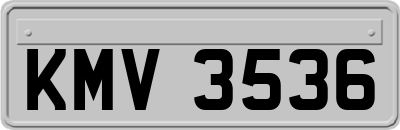 KMV 3536